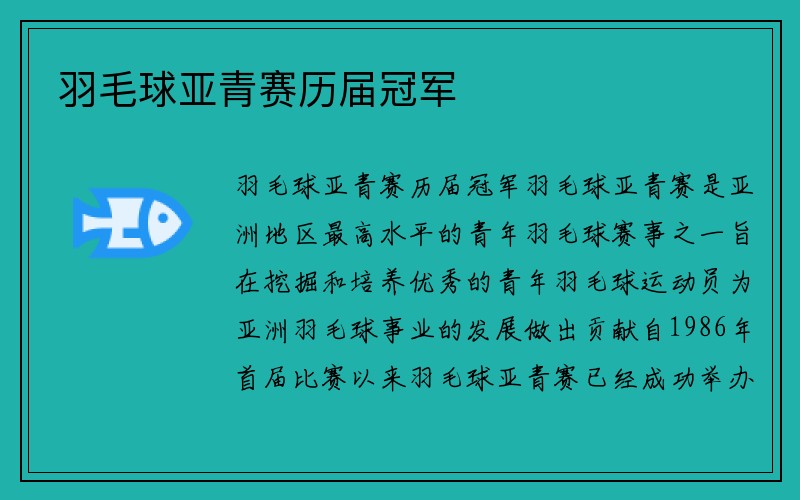 羽毛球亚青赛历届冠军

羽毛球亚青赛历届冠军羽毛球亚青赛是亚洲地区最高水平的青年羽毛球赛事之一旨在挖掘和培养优秀的青年羽毛球运动员为亚洲羽毛球事业的发展做出贡献自1986年首届比赛以来羽毛球亚青赛已经成功举办